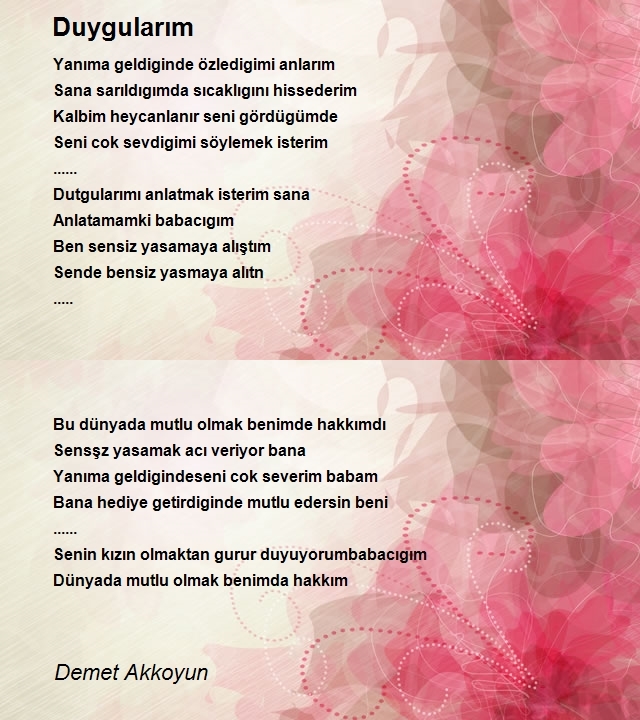 Duygularım

Yanıma geldiginde özledigimi anlarım
Sana sarıldıgımda sıcaklıgını hissederim
Kalbim heycanlanır seni gördügümde
Seni cok sevdigimi söylemek isterim
......
Dutgularımı anlatmak isterim sana
Anlatamamki babacıgım
Ben sensiz yasamaya alıştım
Sende bensiz yasmaya alıtn
.....

Bu dünyada mutlu olmak benimde hakkımdı
Sensşz yasamak acı veriyor bana
Yanıma geldigindeseni cok severim babam
Bana hediye getirdiginde mutlu edersin beni
......
Senin kızın olmaktan gurur duyuyorumbabacıgım
Dünyada mutlu olmak benimda hakkım

Demet Akkoyun